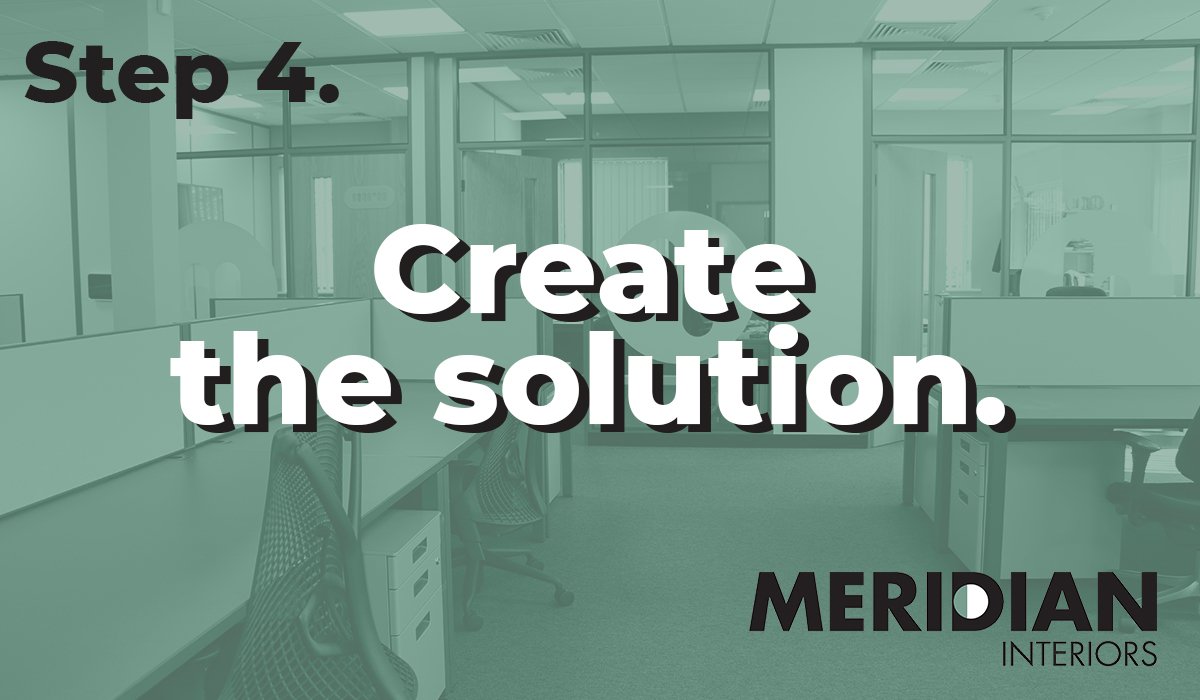 Step 4.

Create the solution.

MERIDIAN
INTERIORS